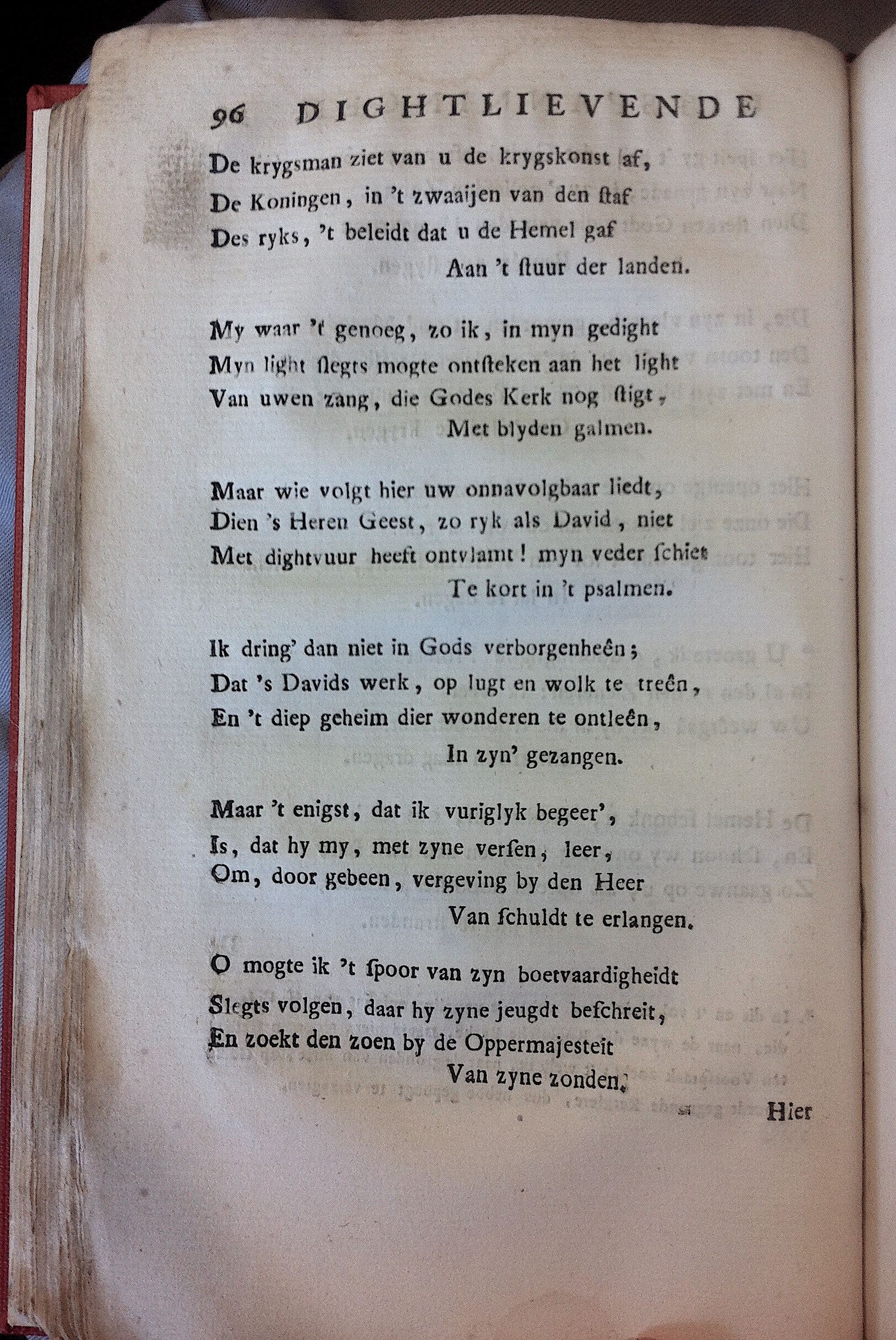 96 DIGHTLIEVENDE

De krygsman ziet van u de krygskonst af,
De Koningen, in 't zwaaijen van den ſtaf
Des ryks, 't beleidt dat u de Hemel gaf
Aan 't ſtuur der landen.

My waar 't genoeg, zo ik, in myn gedight
Myn light ſlegts mogte ontſteken aan het light
Van uwen zang, die Godes Kerk nog ſtigt,
Met blyden galmen.

Maar wie volgt hier uw onnavolgbaar liedt,
Dien 's Heren Geest, zo ryk als David, niet
Met dightvuur heeft ontvlamt! myn veder ſchiet
Te kort in 't psalmen.

Ik dring' dan niet in Gods verborgenheên;
Dat 's Davids werk, op lugt en wolk te treên,
En 't diep geheim dier wonderen te ontleên,
In zyn' gezangen.

Maar 't enigst, dat ik vuriglyk begeer',
Is, dat hy my, met zyne verſen, leer,
Om, door gebeen, vergeving by den Heer
Van ſchuldt te erlangen.

O mogte ik 't ſpoor van zyn boetvaardigheidt
Slegts volgen, daar hy zyne jeugdt beſchreit,
En zoekt den zoen by de Oppermajesteit
Van zyne zonden.

Hier